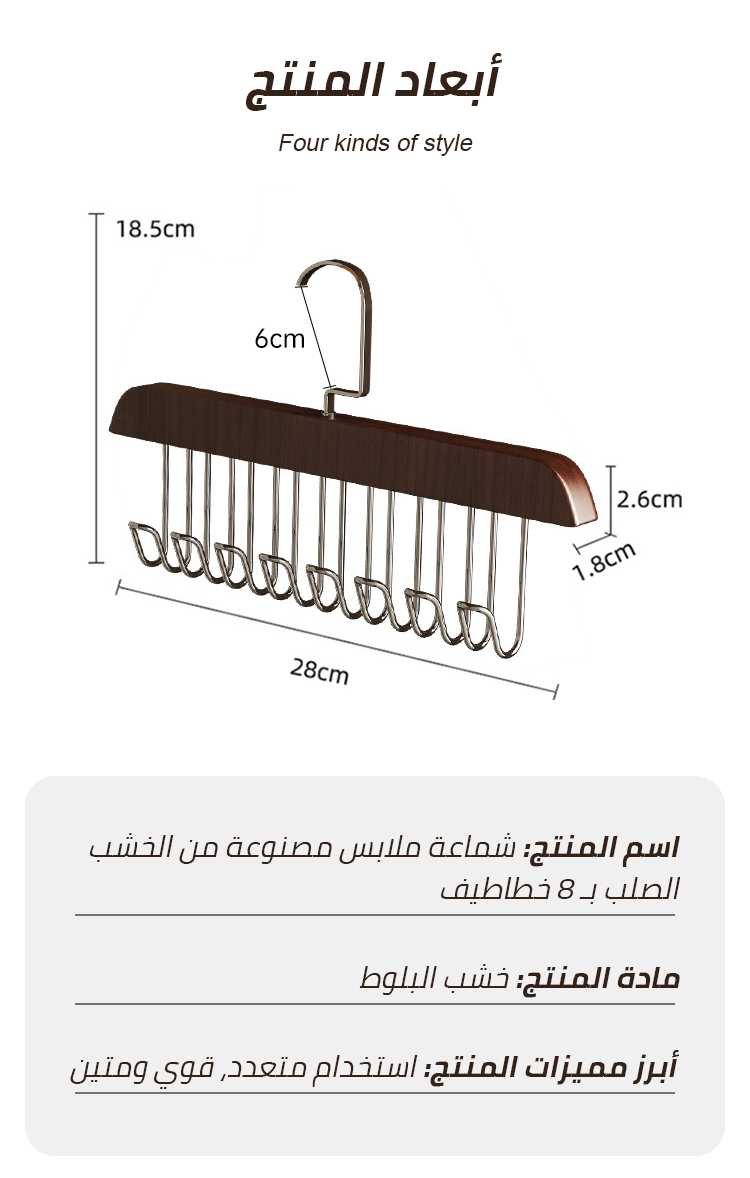 أبعاد المنتج

Four kinds of style

18.5cm

6cm

2.6cm

1.8cm

28cm

اسم المنتج: شماعة ملابس مصنوعة من الخشب الصلب بـ 8 خطاطيف

مادة المنتج: خشب البلوط

أبرز مميزات المنتج: استخدام متعدد, قوي ومتين